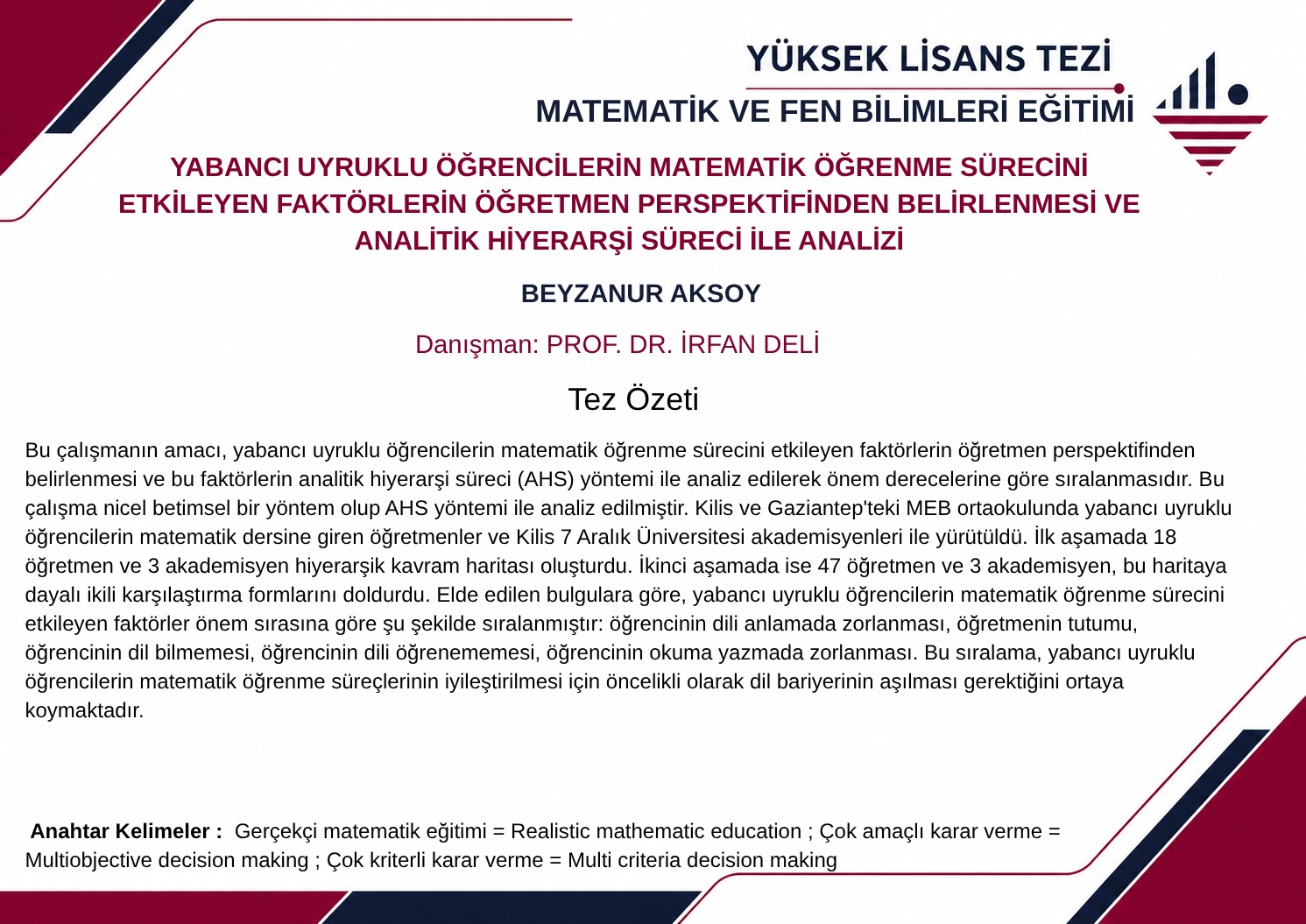 YÜKSEK LİSANS TEZİ

MATEMATİK VE FEN BİLİMLERİ EĞİTİMİ

YABANCI UYRUKLU ÖĞRENCİLERİN MATEMATİK ÖĞRENME SÜRECİNİ ETKİLEYEN FAKTÖRLERİN ÖĞRETMEN PERSPEKTİFİNDEN BELİRLENMESİ VE ANALİTİK HİYERARŞİ SÜRECİ İLE ANALİZİ

BEYZANUR AKSOY

Danışman: PROF. DR. İRFAN DELİ

Tez Özeti

Bu çalışmanın amacı, yabancı uyruklu öğrencilerin matematik öğrenme sürecini etkileyen faktörlerin öğretmen perspektifinden belirlenmesi ve bu faktörlerin analitik hiyerarşi süreci (AHS) yöntemi ile analiz edilerek önem derecelerine göre sıralanmasıdır. Bu çalışma nicel betimsel bir yöntem olup AHS yöntemi ile analiz edilmiştir. Kilis ve Gaziantep'teki MEB ortaokulunda yabancı uyruklu öğrencilerin matematik dersine giren öğretmenler ve Kilis 7 Aralık Üniversitesi akademisyenleri ile yürütüldü. İlk aşamada 18 öğretmen ve 3 akademisyen hiyerarşik kavram haritası oluşturdu. İkinci aşamada ise 47 öğretmen ve 3 akademisyen, bu haritaya dayalı ikili karşılaştırma formlarını doldurdu. Elde edilen bulgulara göre, yabancı uyruklu öğrencilerin matematik öğrenme sürecini etkileyen faktörler önem sırasına göre şu şekilde sıralanmıştır: öğrencinin dili anlamada zorlanması, öğretmenin tutumu, öğrencinin dil bilmemesi, öğrencinin dili öğrenememesi, öğrencinin okuma yazmada zorlanması. Bu sıralama, yabancı uyruklu öğrencilerin matematik öğrenme süreçlerinin iyileştirilmesi için öncelikli olarak dil bariyerinin aşılması gerektiğini ortaya koymaktadır.

Anahtar Kelimeler : Gerçekçi matematik eğitimi = Realistic mathematic education ; Çok amaçlı karar verme = Multiobjective decision making ; Çok kriterli karar verme = Multi criteria decision making